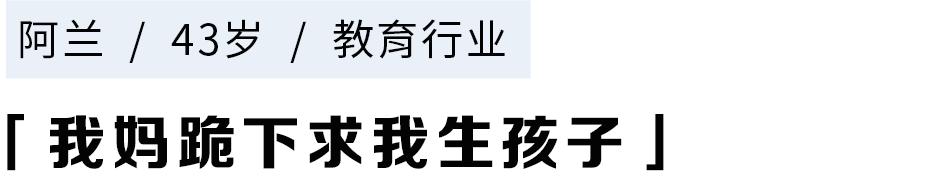 阿兰 / 43岁 / 教育行业

「我妈跪下求我生孩子」